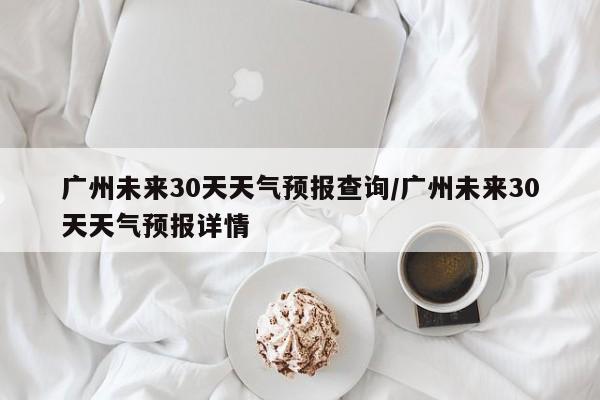 广州未来30天天气预报查询/广州未来30天天气预报详情